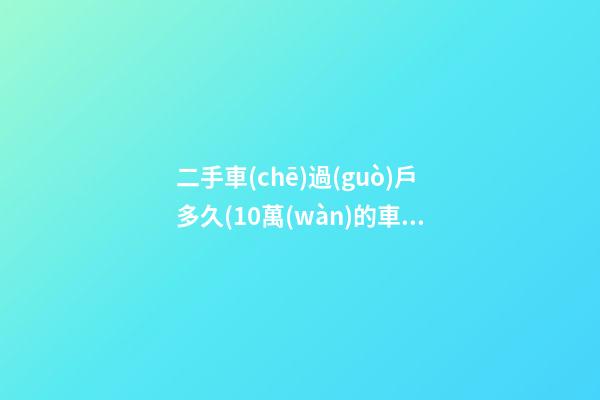 二手車(chē)過(guò)戶多久(10萬(wàn)的車...